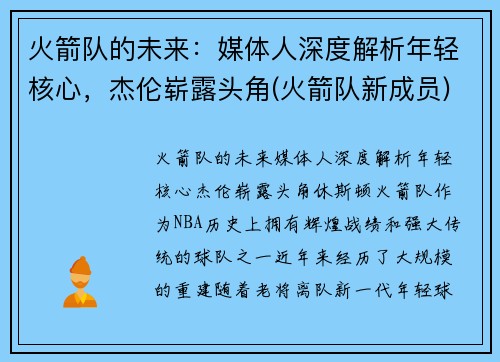 火箭队的未来：媒体人深度解析年轻核心，杰伦崭露头角(火箭队新成员)

火箭队的未来媒体人深度解析年轻核心杰伦崭露头角休斯顿火箭队作为NBA历史上拥有辉煌战绩和强大传统的球队之一近年来经历了大规模的重建随着老将离队新一代年轻球